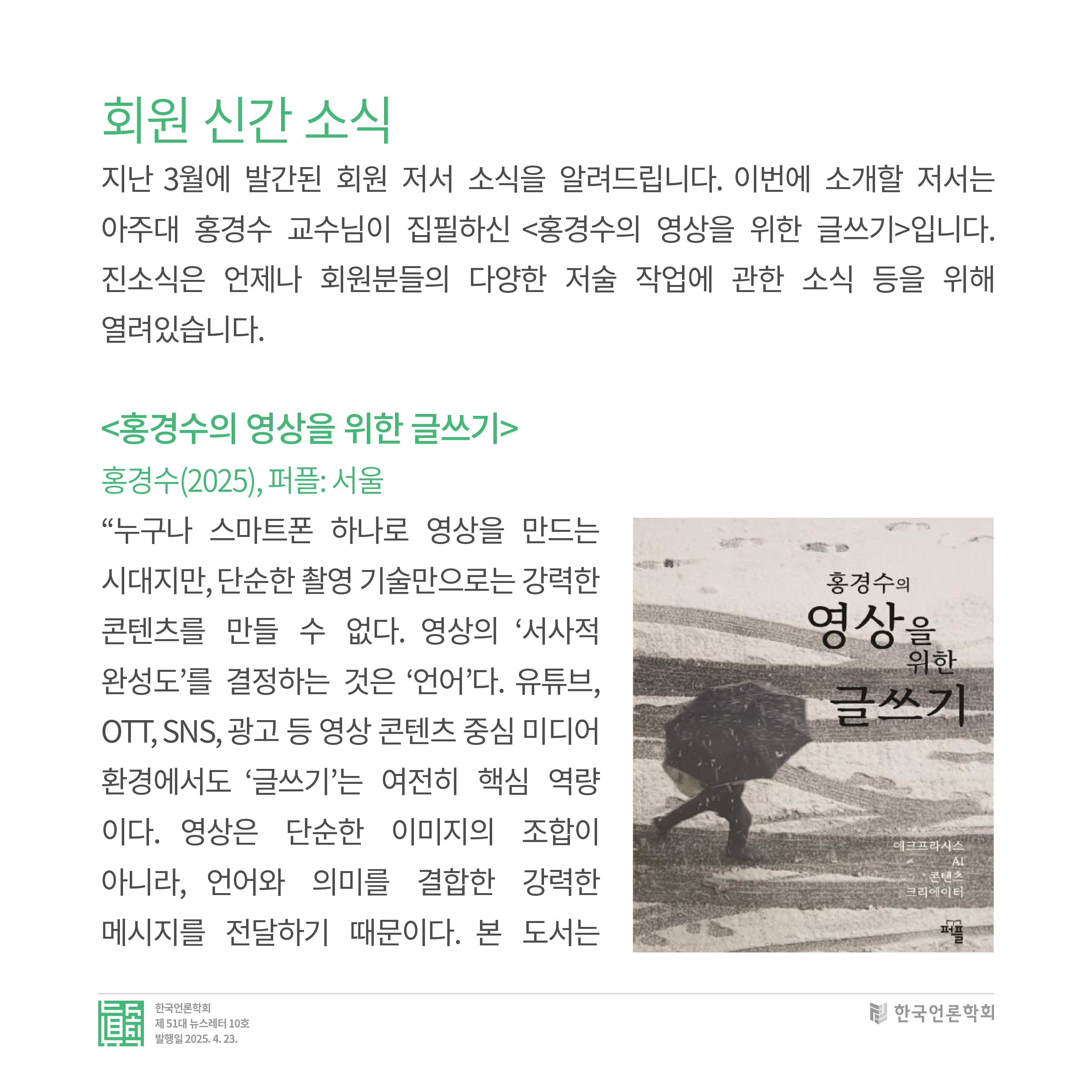 회원 신간 소식

지난 3월에 발간된 회원 저서 소식을 알려드립니다. 이번에 소개할 저서는 아주대 홍경수 교수님이 집필하신 <홍경수의 영상을 위한 글쓰기>입니다. 진소식은 언제나 회원분들의 다양한 저술 작업에 관한 소식 등을 위해 열려있습니다.

<홍경수의 영상을 위한 글쓰기>

홍경수(2025), 퍼플: 서울

“누구나 스마트폰 하나로 영상을 만드는 시대지만, 단순한 촬영 기술만으로는 강력한 콘텐츠를 만들 수 없다. 영상의 ‘서사적 완성도’를 결정하는 것은 ‘언어’다. 유튜브, OTT, SNS, 광고 등 영상 콘텐츠 중심 미디어 환경에서도 ‘글쓰기’는 여전히 핵심 역량이다. 영상은 단순한 이미지의 조합이 아니라, 언어와 의미를 결합한 강력한 메시지를 전달하기 때문이다. 본 도서는

홍경수의
영상을
위한
글쓰기

에크프라시스
AI
콘텐츠
크리에이터

퍼플

한국언론학회
제 51대 뉴스레터 10호
발행일 2025. 4. 23.

한국언론학회